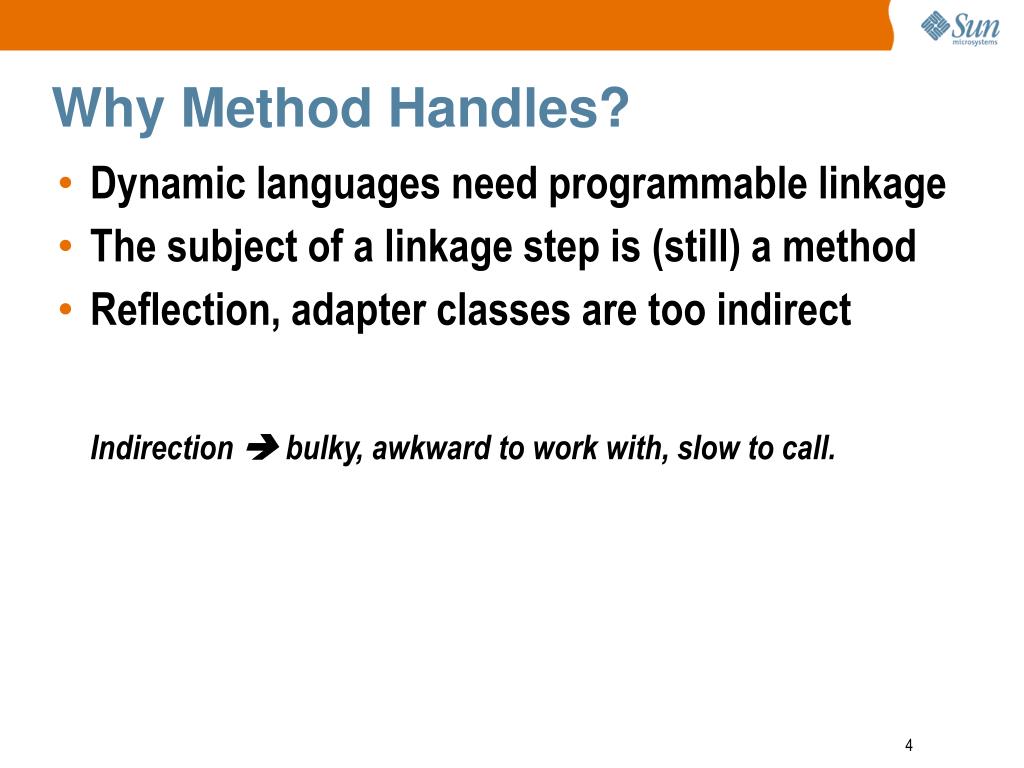 Sun microsystems

Why Method Handles?

• Dynamic languages need programmable linkage
• The subject of a linkage step is (still) a method
• Reflection, adapter classes are too indirect

Indirection ➔ bulky, awkward to work with, slow to call.

4